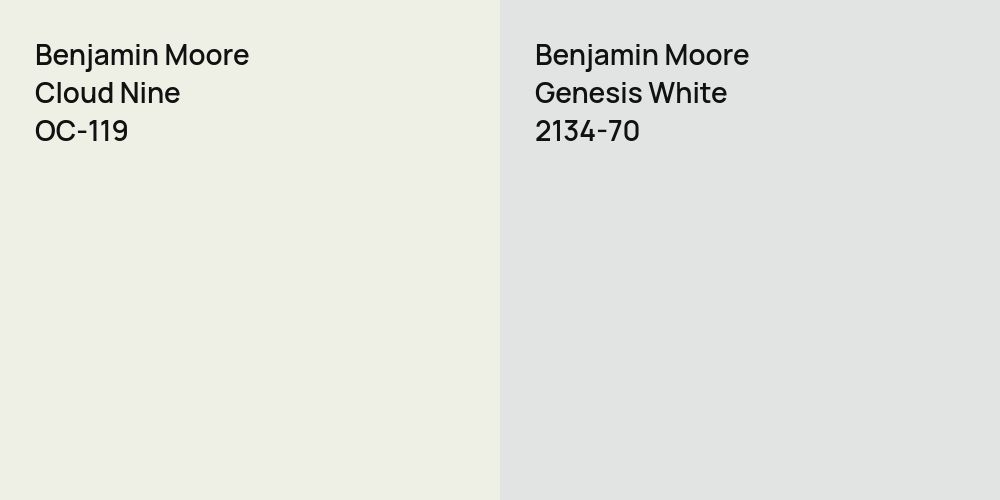 Benjamin Moore
Cloud Nine
OC-119

Benjamin Moore
Genesis White
2134-70